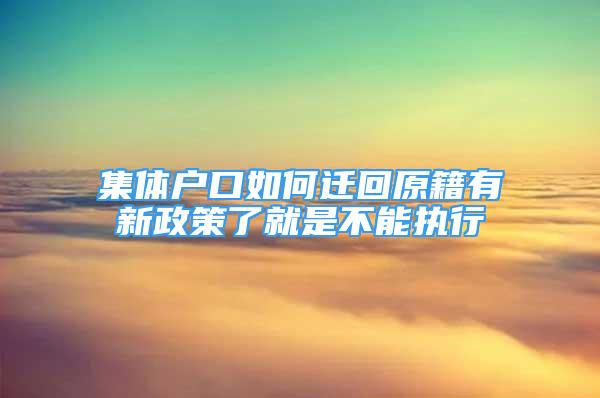 集体户口如何迁回原籍有新政策了就是不能执行